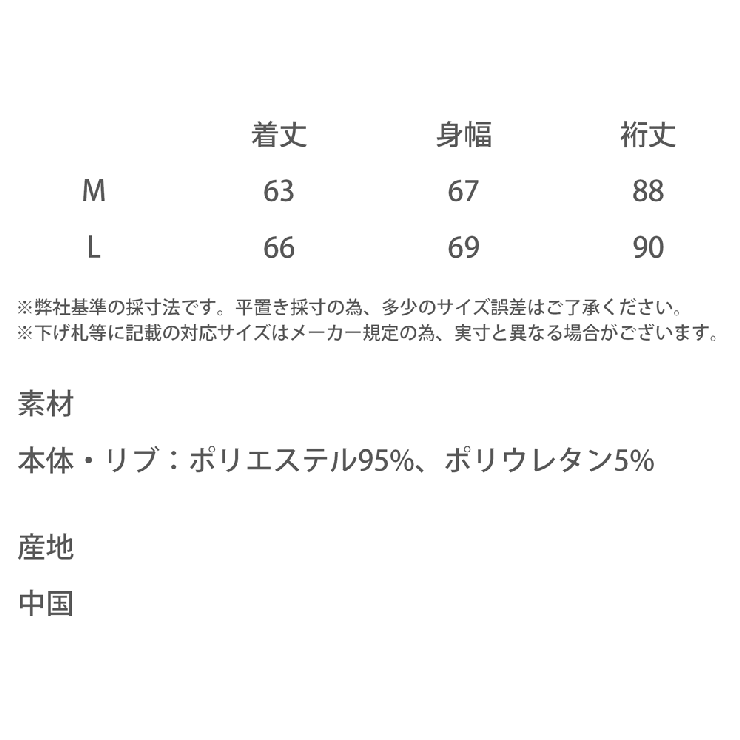 |  | 着丈 | 身幅 | 裄丈 |
|---|---|---|---|
| M | 63 | 67 | 88 |
| L | 66 | 69 | 90 |

※弊社基準の採寸法です。平置き採寸の為、多少のサイズ誤差はご了承ください。
※下げ札等に記載の対応サイズはメーカー規定の為、実寸と異なる場合がございます。

素材

本体・リブ：ポリエステル95%、ポリウレタン5%

産地

中国